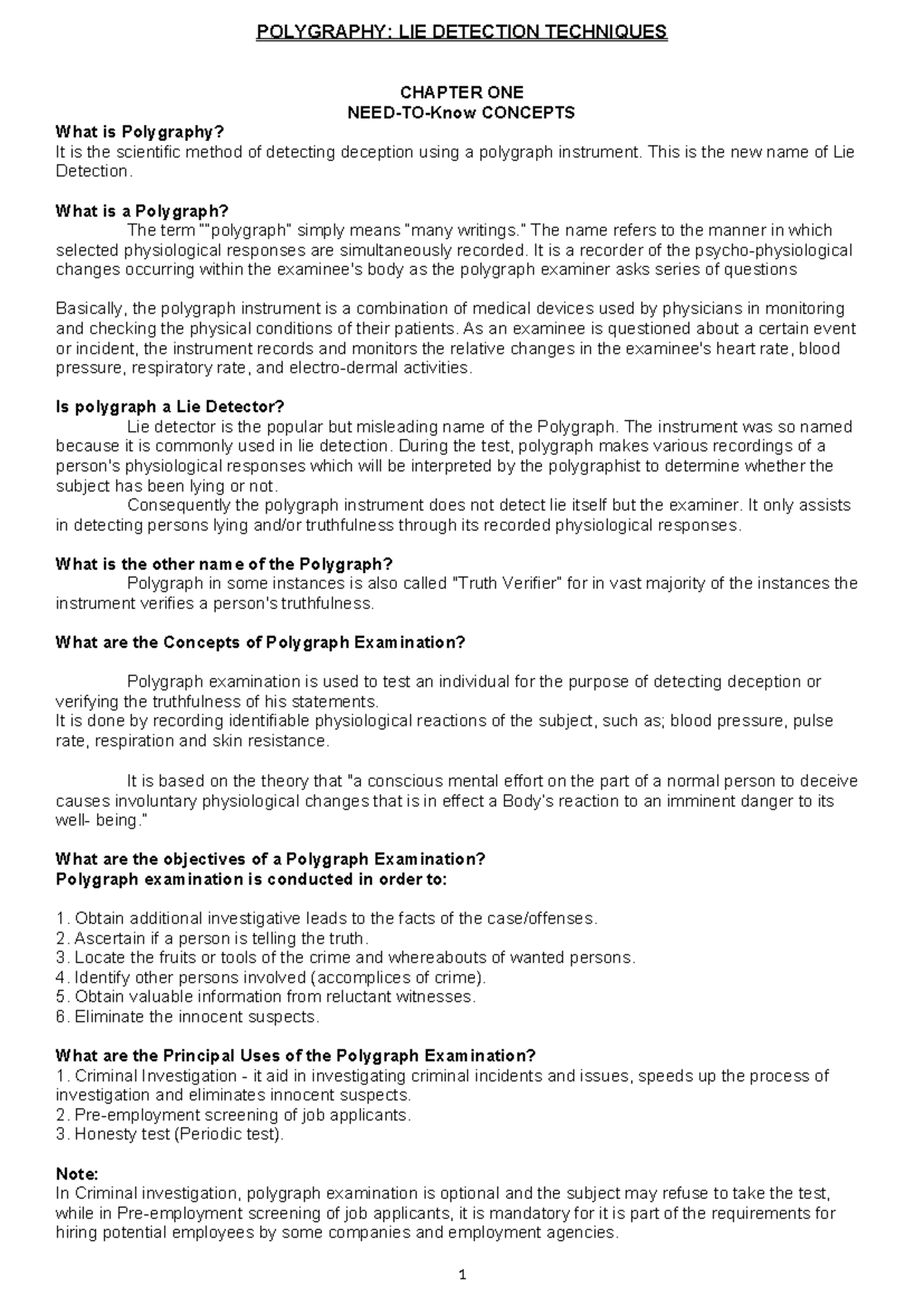 POLYGRAPHY: LIE DETECTION TECHNIQUES

CHAPTER ONE
NEED-TO-Know CONCEPTS

What is Polygraphy?
It is the scientific method of detecting deception using a polygraph instrument. This is the new name of Lie Detection.

What is a Polygraph?
The term ""polygraph" simply means "many writings." The name refers to the manner in which selected physiological responses are simultaneously recorded. It is a recorder of the psycho-physiological changes occurring within the examinee's body as the polygraph examiner asks series of questions

Basically, the polygraph instrument is a combination of medical devices used by physicians in monitoring and checking the physical conditions of their patients. As an examinee is questioned about a certain event or incident, the instrument records and monitors the relative changes in the examinee's heart rate, blood pressure, respiratory rate, and electro-dermal activities.

Is polygraph a Lie Detector?
Lie detector is the popular but misleading name of the Polygraph. The instrument was so named because it is commonly used in lie detection. During the test, polygraph makes various recordings of a person's physiological responses which will be interpreted by the polygraphist to determine whether the subject has been lying or not.
Consequently the polygraph instrument does not detect lie itself but the examiner. It only assists in detecting persons lying and/or truthfulness through its recorded physiological responses.

What is the other name of the Polygraph?
Polygraph in some instances is also called "Truth Verifier" for in vast majority of the instances the instrument verifies a person's truthfulness.

What are the Concepts of Polygraph Examination?

Polygraph examination is used to test an individual for the purpose of detecting deception or verifying the truthfulness of his statements.
It is done by recording identifiable physiological reactions of the subject, such as; blood pressure, pulse rate, respiration and skin resistance.

It is based on the theory that "a conscious mental effort on the part of a normal person to deceive causes involuntary physiological changes that is in effect a Body's reaction to an imminent danger to its well- being."

What are the objectives of a Polygraph Examination?
Polygraph examination is conducted in order to:

1. Obtain additional investigative leads to the facts of the case/offenses.
2. Ascertain if a person is telling the truth.
3. Locate the fruits or tools of the crime and whereabouts of wanted persons.
4. Identify other persons involved (accomplices of crime).
5. Obtain valuable information from reluctant witnesses.
6. Eliminate the innocent suspects.

What are the Principal Uses of the Polygraph Examination?
1. Criminal Investigation - it aid in investigating criminal incidents and issues, speeds up the process of investigation and eliminates innocent suspects.
2. Pre-employment screening of job applicants.
3. Honesty test (Periodic test).

Note:
In Criminal investigation, polygraph examination is optional and the subject may refuse to take the test, while in Pre-employment screening of job applicants, it is mandatory for it is part of the requirements for hiring potential employees by some companies and employment agencies.

1